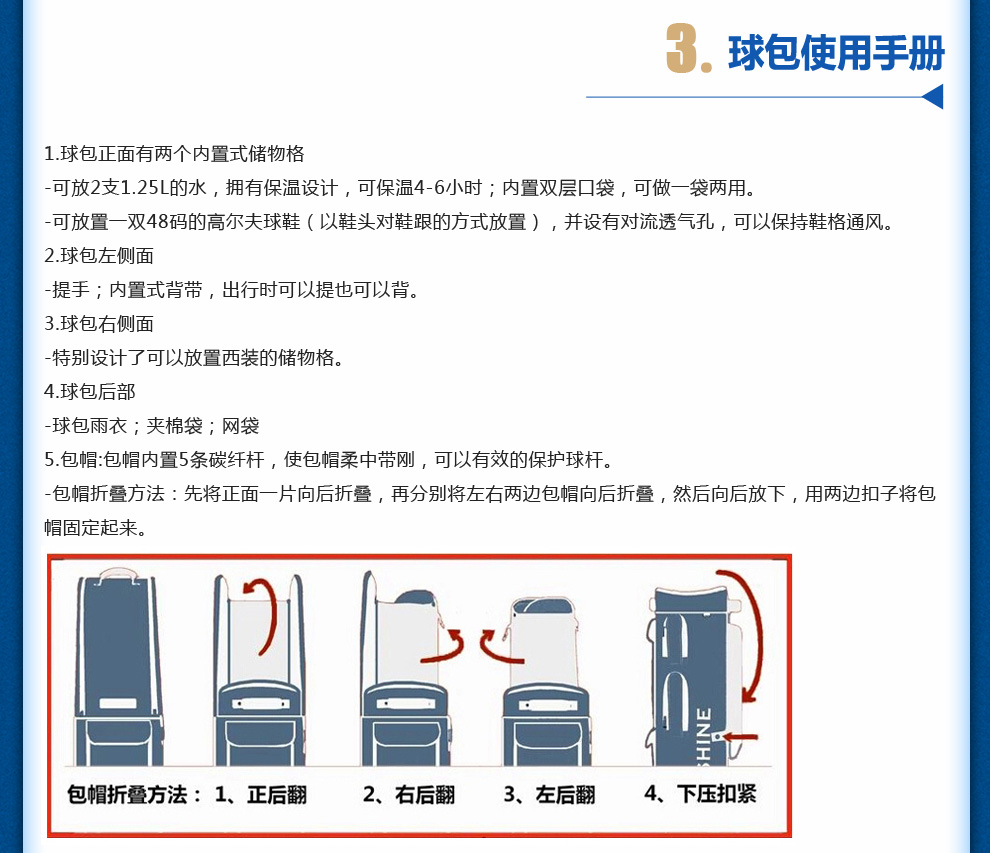 3. 球包使用手册

1.球包正面有两个内置式储物格

-可放2支1.25L的水，拥有保温设计，可保温4-6小时；内置双层口袋，可做一袋两用。

-可放置一双48码的高尔夫球鞋（以鞋头对鞋跟的方式放置），并设有对流透气孔，可以保持鞋格通风。

2.球包左侧面

-提手；内置式背带，出行时可以提也可以背。

3.球包右侧面

-特别设计了可以放置西装的储物格。

4.球包后部

-球包雨衣；夹棉袋；网袋

5.包帽:包帽内置5条碳纤杆，使包帽柔中带刚，可以有效的保护球杆。

-包帽折叠方法：先将正面一片向后折叠，再分别将左右两边包帽向后折叠，然后向后放下，用两边扣子将包帽固定起来。

SHINE

包帽折叠方法： 1、正后翻 2、右后翻 3、左后翻 4、下压扣紧